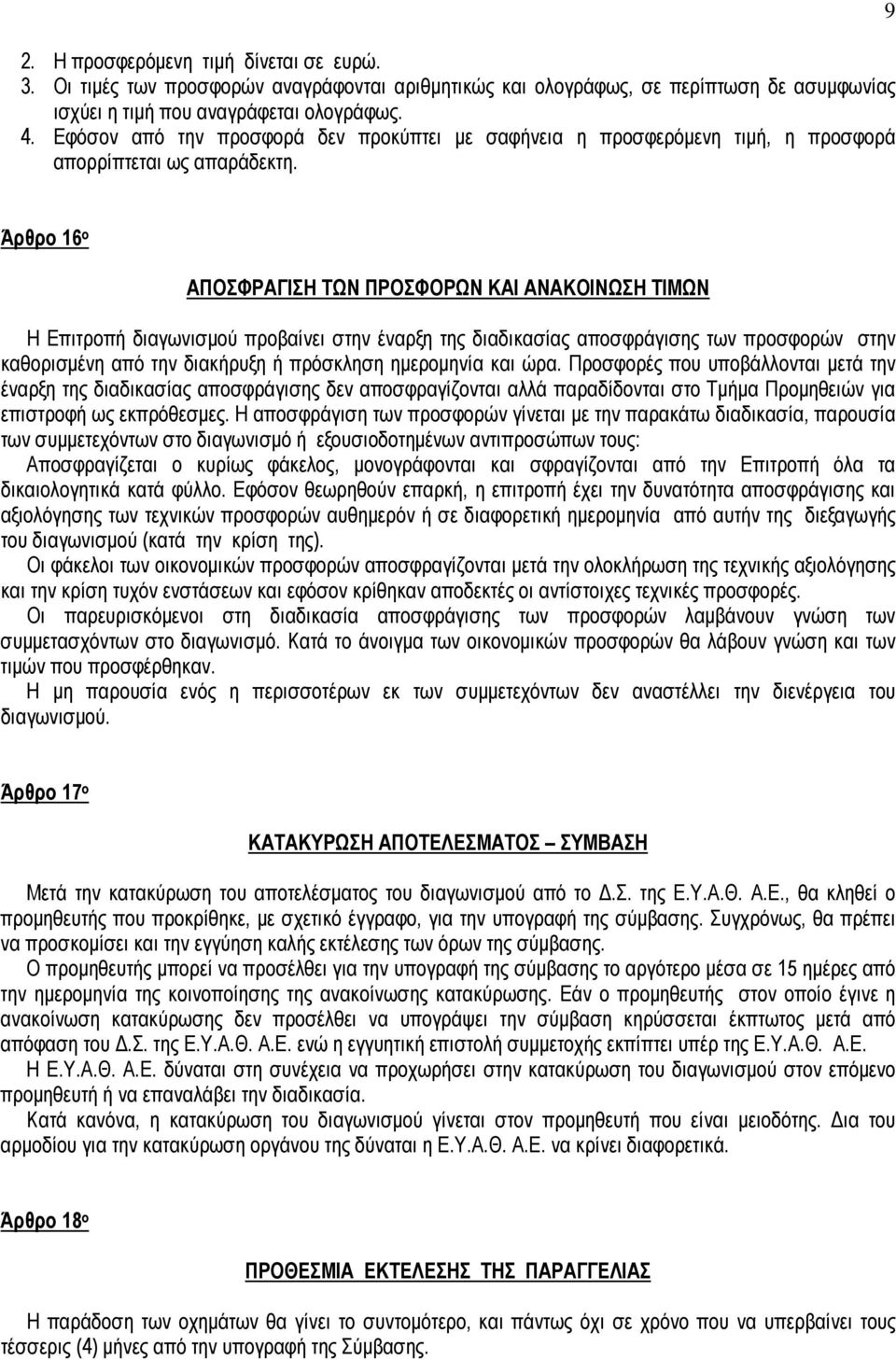 9

2. Η προσφερόμενη τιμή δίνεται σε ευρώ.
3. Οι τιμές των προσφορών αναγράφονται αριθμητικώς και ολογράφως, σε περίπτωση δε ασυμφωνίας ισχύει η τιμή που αναγράφεται ολογράφως.
4. Εφόσον από την προσφορά δεν προκύπτει με σαφήνεια η προσφερόμενη τιμή, η προσφορά απορρίπτεται ως απαράδεκτη.

Άρθρο 16ο

ΑΠΟΣΦΡΑΓΙΣΗ ΤΩΝ ΠΡΟΣΦΟΡΩΝ ΚΑΙ ΑΝΑΚΟΙΝΩΣΗ ΤΙΜΩΝ

Η Επιτροπή διαγωνισμού προβαίνει στην έναρξη της διαδικασίας αποσφράγισης των προσφορών στην καθορισμένη από την διακήρυξη ή πρόσκληση ημερομηνία και ώρα. Προσφορές που υποβάλλονται μετά την έναρξη της διαδικασίας αποσφράγισης δεν αποσφραγίζονται αλλά παραδίδονται στο Τμήμα Προμηθειών για επιστροφή ως εκπρόθεσμες. Η αποσφράγιση των προσφορών γίνεται με την παρακάτω διαδικασία, παρουσία των συμμετεχόντων στο διαγωνισμό ή εξουσιοδοτημένων αντιπροσώπων τους:
Αποσφραγίζεται ο κυρίως φάκελος, μονογράφονται και σφραγίζονται από την Επιτροπή όλα τα δικαιολογητικά κατά φύλλο. Εφόσον θεωρηθούν επαρκή, η επιτροπή έχει την δυνατότητα αποσφράγισης και αξιολόγησης των τεχνικών προσφορών αυθημερόν ή σε διαφορετική ημερομηνία από αυτήν της διεξαγωγής του διαγωνισμού (κατά την κρίση της).
Οι φάκελοι των οικονομικών προσφορών αποσφραγίζονται μετά την ολοκλήρωση της τεχνικής αξιολόγησης και την κρίση τυχόν ενστάσεων και εφόσον κρίθηκαν αποδεκτές οι αντίστοιχες τεχνικές προσφορές.
Οι παρευρισκόμενοι στη διαδικασία αποσφράγισης των προσφορών λαμβάνουν γνώση των συμμετασχόντων στο διαγωνισμό. Κατά το άνοιγμα των οικονομικών προσφορών θα λάβουν γνώση και των τιμών που προσφέρθηκαν.
Η μη παρουσία ενός η περισσοτέρων εκ των συμμετεχόντων δεν αναστέλλει την διενέργεια του διαγωνισμού.

Άρθρο 17ο

ΚΑΤΑΚΥΡΩΣΗ ΑΠΟΤΕΛΕΣΜΑΤΟΣ – ΣΥΜΒΑΣΗ

Μετά την κατακύρωση του αποτελέσματος του διαγωνισμού από το Δ.Σ. της Ε.Υ.Α.Θ. Α.Ε., θα κληθεί ο προμηθευτής που προκρίθηκε, με σχετικό έγγραφο, για την υπογραφή της σύμβασης. Συγχρόνως, θα πρέπει να προσκομίσει και την εγγύηση καλής εκτέλεσης των όρων της σύμβασης.
Ο προμηθευτής μπορεί να προσέλθει για την υπογραφή της σύμβασης το αργότερο μέσα σε 15 ημέρες από την ημερομηνία της κοινοποίησης της ανακοίνωσης κατακύρωσης. Εάν ο προμηθευτής στον οποίο έγινε η ανακοίνωση κατακύρωσης δεν προσέλθει να υπογράψει την σύμβαση κηρύσσεται έκπτωτος μετά από απόφαση του Δ.Σ. της Ε.Υ.Α.Θ. Α.Ε. ενώ η εγγυητική επιστολή συμμετοχής εκπίπτει υπέρ της Ε.Υ.Α.Θ. Α.Ε.
Η Ε.Υ.Α.Θ. Α.Ε. δύναται στη συνέχεια να προχωρήσει στην κατακύρωση του διαγωνισμού στον επόμενο προμηθευτή ή να επαναλάβει την διαδικασία.
Κατά κανόνα, η κατακύρωση του διαγωνισμού γίνεται στον προμηθευτή που είναι μειοδότης. Δια του αρμοδίου για την κατακύρωση οργάνου της δύναται η Ε.Υ.Α.Θ. Α.Ε. να κρίνει διαφορετικά.

Άρθρο 18ο

ΠΡΟΘΕΣΜΙΑ ΕΚΤΕΛΕΣΗΣ ΤΗΣ ΠΑΡΑΓΓΕΛΙΑΣ

Η παράδοση των οχημάτων θα γίνει το συντομότερο, και πάντως όχι σε χρόνο που να υπερβαίνει τους τέσσερις (4) μήνες από την υπογραφή της Σύμβασης.